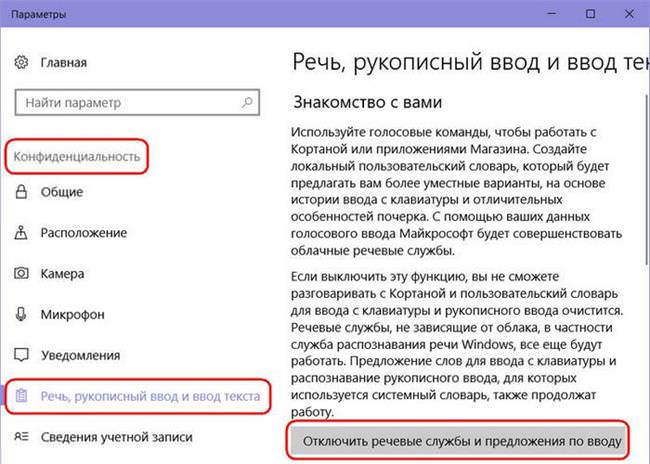 Параметры

Главная

Найти параметр

Конфиденциальность

Общие

Расположение

Камера

Микрофон

Уведомления

Речь, рукописный ввод и ввод текста

Сведения учетной записи

Речь, рукописный ввод и ввод тек

Знакомство с вами

Используйте голосовые команды, чтобы работать с Кортаной или приложениями Магазина. Создайте локальный пользовательский словарь, который будет предлагать вам более уместные варианты, на основе истории ввода с клавиатуры и отличительных особенностей почерка. С помощью ваших данных голосового ввода Майкрософт будет совершенствовать облачные речевые службы.

Если выключить эту функцию, вы не сможете разговаривать с Кортаной и пользовательский словарь для ввода с клавиатуры и рукописного ввода очистится. Речевые службы, не зависящие от облака, в частности служба распознавания речи Windows, все еще будут работать. Предложение слов для ввода с клавиатуры и распознавание рукописного ввода, для которых используется системный словарь, также продолжат работу.

Отключить речевые службы и предложения по вводу